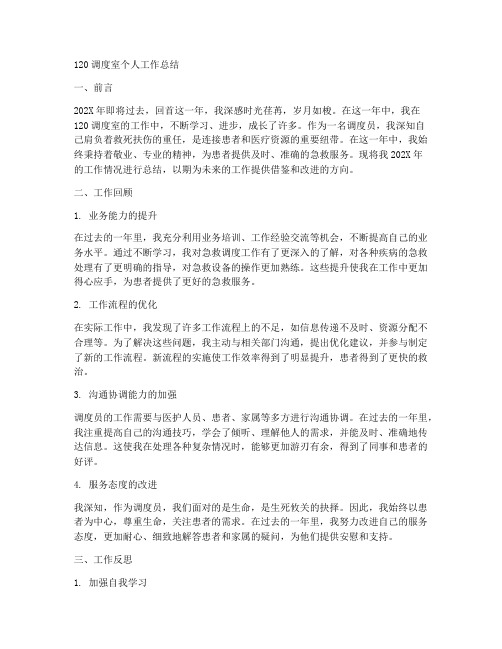 120 调度室个人工作总结

一、前言

202X 年即将过去，回首这一年，我深感时光荏苒，岁月如梭。在这一年中，我在 120 调度室的工作中，不断学习、进步，成长了许多。作为一名调度员，我深知自己肩负着救死扶伤的重任，是连接患者和医疗资源的重要纽带。在这一年中，我始终秉持着敬业、专业的精神，为患者提供及时、准确的急救服务。现将我 202X 年的工作情况进行总结，以期为未来的工作提供借鉴和改进的方向。

二、工作回顾

1. 业务能力的提升

在过去的一年里，我充分利用业务培训、工作经验交流等机会，不断提高自己的业务水平。通过不断学习，我对急救调度工作有了更深入的了解，对各种疾病的急救处理有了更明确的指导，对急救设备的操作更加熟练。这些提升使我在工作中更加得心应手，为患者提供了更好的急救服务。

2. 工作流程的优化

在实际工作中，我发现了许多工作流程上的不足，如信息传递不及时、资源分配不合理等。为了解决这些问题，我主动与相关部门沟通，提出优化建议，并参与制定了新的工作流程。新流程的实施使工作效率得到了明显提升，患者得到了更快的救治。

3. 沟通协调能力的加强

调度员的工作需要与医护人员、患者、家属等多方进行沟通协调。在过去的一年里，我注重提高自己的沟通技巧，学会了倾听、理解他人的需求，并能及时、准确地传达信息。这使我在处理各种复杂情况时，能够更加游刃有余，得到了同事和患者的好评。

4. 服务态度的改进

我深知，作为调度员，我们面对的是生命，是生死攸关的抉择。因此，我始终以患者为中心，尊重生命，关注患者的需求。在过去的一年里，我努力改进自己的服务态度，更加耐心、细致地解答患者和家属的疑问，为他们提供安慰和支持。

三、工作反思

1. 加强自我学习